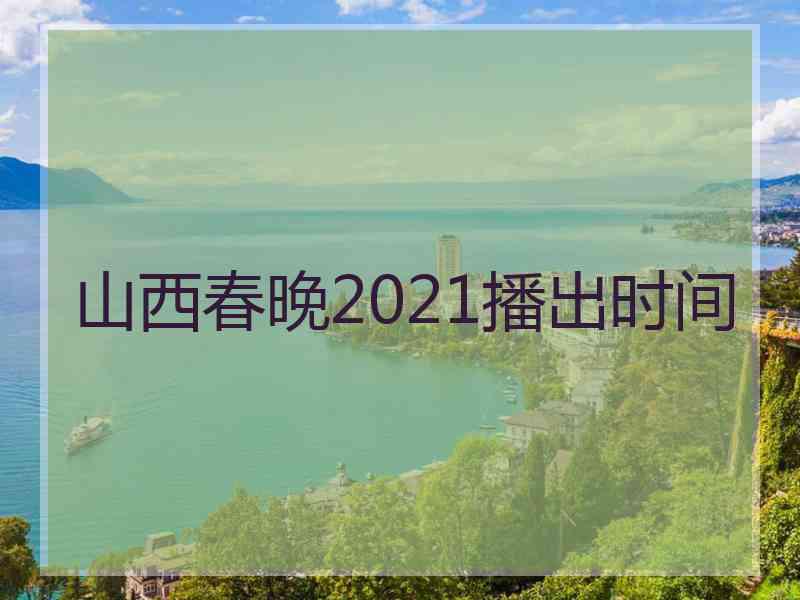 山西春晚2021播出时间